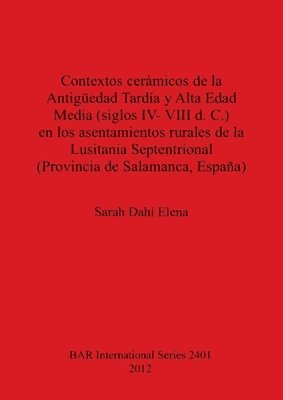 Contextos cerámicos de la Antigüedad Tardía y Alta Edad Media (siglos IV- VIII d. C.) en los asentamientos rurales de la Lusitania Septentrional (Provincia de Salamanca, España)

Sarah Dahí Elena

BAR International Series 2401
2012